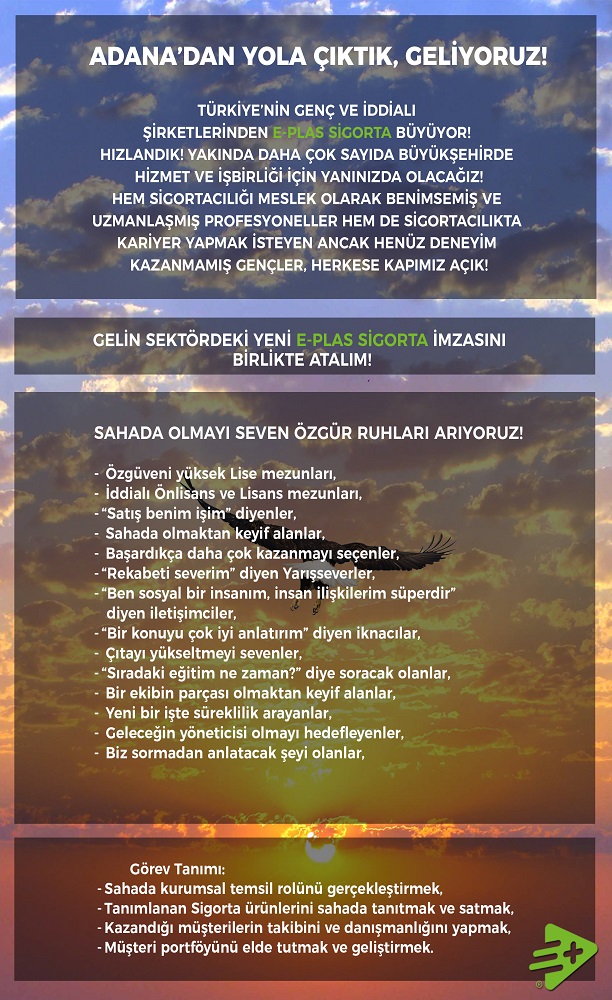 ADANA'DAN YOLA ÇIKTIK, GELİYORUZ!

TÜRKİYE'NİN GENÇ VE İDDİALI ŞİRKETLERİNDEN E-PLAS SİGORTA BÜYÜYOR! HIZLANDIK! YAKINDA DAHA ÇOK SAYIDA BÜYÜKŞEHİRDE HİZMET VE İŞBİRLİĞİ İÇİN YANINIZDA OLACAĞIZ! HEM SİGORTACILIĞI MESLEK OLARAK BENİMSEMİŞ VE UZMANLAŞMIŞ PROFESYONELLER HEM DE SİGORTACILIKTA KARİYER YAPMAK İSTEYEN ANCAK HENÜZ DENEYİM KAZANMAMIŞ GENÇLER, HERKESE KAPIMIZ AÇIK!

GELİN SEKTÖRDEKİ YENİ E-PLAS SİGORTA İMZASINI BİRLİKTE ATALIM!

SAHADA OLMAYI SEVEN ÖZGÜR RUHLARI ARIYORUZ!

- Özgüveni yüksek Lise mezunları,
- İddialı Önlisans ve Lisans mezunları,
- "Satış benim işim" diyenler,
- Sahada olmaktan keyif alanlar,
- Başardıkça daha çok kazanmayı seçenler,
- "Rekabeti severim" diyen Yarışseverler,
- "Ben sosyal bir insanım, insan ilişkilerim süperdir" diyen iletişimciler,
- "Bir konuyu çok iyi anlatırım" diyen iknacılar,
- Çıtayı yükseltmeyi sevenler,
- "Sıradaki eğitim ne zaman?" diye soracak olanlar,
- Bir ekibin parçası olmaktan keyif alanlar,
- Yeni bir işte süreklilik arayanlar,
- Geleceğin yöneticisi olmayı hedefleyenler,
- Biz sormadan anlatacak şeyi olanlar,

Görev Tanımı:
- Sahada kurumsal temsil rolünü gerçekleştirmek,
- Tanımlanan Sigorta ürünlerini sahada tanıtmak ve satmak,
- Kazandığı müşterilerin takibini ve danışmanlığını yapmak,
- Müşteri portföyünü elde tutmak ve geliştirmek.